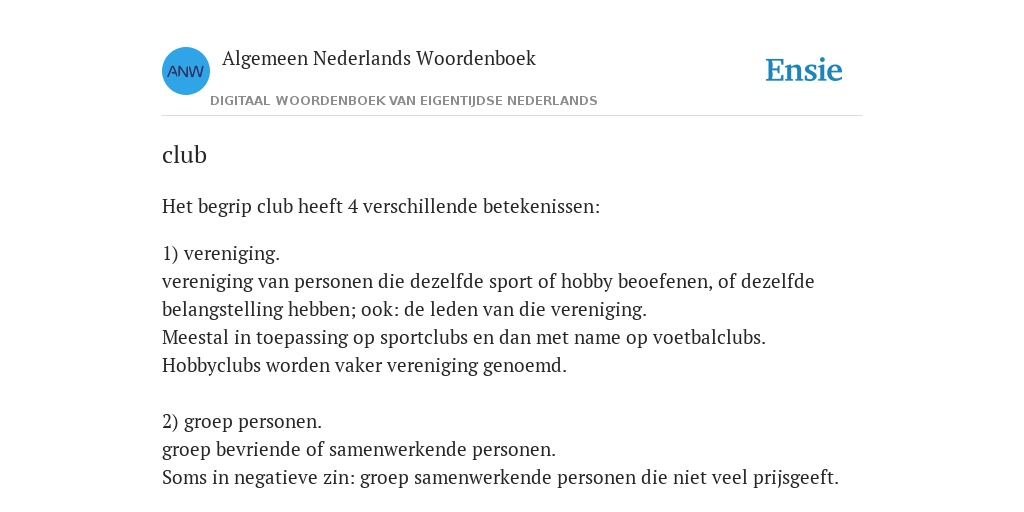 ANW

Algemeen Nederlands Woordenboek

DIGITAAL WOORDENBOEK VAN EIGENTIJDSE NEDERLANDS

Ensie

club

Het begrip club heeft 4 verschillende betekenissen:

1) vereniging.
vereniging van personen die dezelfde sport of hobby beoefenen, of dezelfde belangstelling hebben; ook: de leden van die vereniging.
Meestal in toepassing op sportclubs en dan met name op voetbalclubs. Hobbyclubs worden vaker vereniging genoemd.

2) groep personen.
groep bevriende of samenwerkende personen.
Soms in negatieve zin: groep samenwerkende personen die niet veel prijsgeeft.